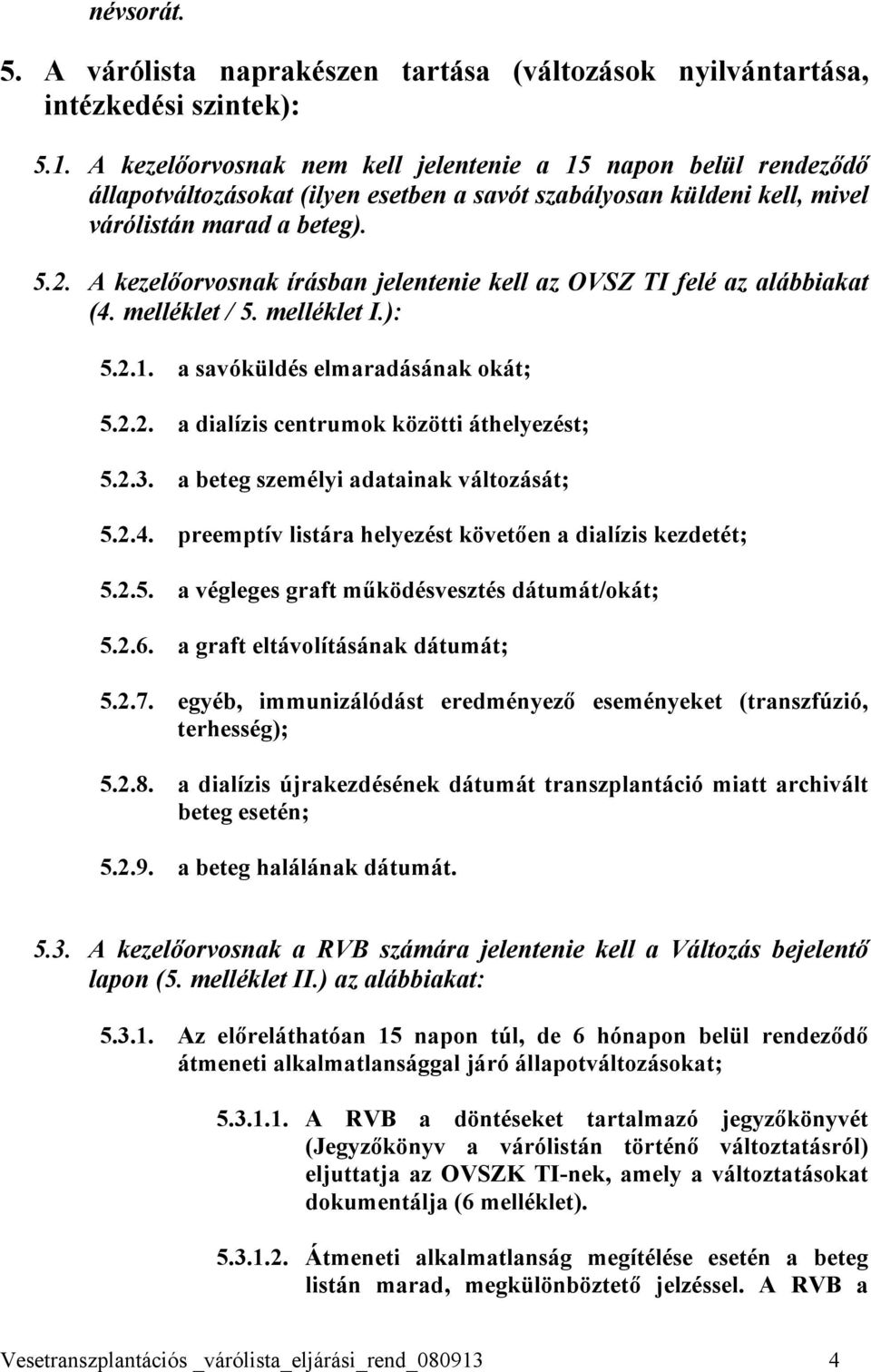 névsorát.

5. A várólista naprakészen tartása (változások nyilvántartása, intézkedési szintek):

5.1. A kezelőorvosnak nem kell jelentenie a 15 napon belül rendeződő állapotváltozásokat (ilyen esetben a savót szabályosan küldeni kell, mivel várólistán marad a beteg).

5.2. A kezelőorvosnak írásban jelentenie kell az OVSZ TI felé az alábbiakat (4. melléklet / 5. melléklet I.):

5.2.1. a savóküldés elmaradásának okát;

5.2.2. a dialízis centrumok közötti áthelyezést;

5.2.3. a beteg személyi adatainak változását;

5.2.4. preemptív listára helyezést követően a dialízis kezdetét;

5.2.5. a végleges graft működésvesztés dátumát/okát;

5.2.6. a graft eltávolításának dátumát;

5.2.7. egyéb, immunizálódást eredményező eseményeket (transzfúzió, terhesség);

5.2.8. a dialízis újrakezdésének dátumát transzplantáció miatt archivált beteg esetén;

5.2.9. a beteg halálának dátumát.

5.3. A kezelőorvosnak a RVB számára jelentenie kell a Változás bejelentő lapon (5. melléklet II.) az alábbiakat:

5.3.1. Az előreláthatóan 15 napon túl, de 6 hónapon belül rendeződő átmeneti alkalmatlansággal járó állapotváltozásokat;

5.3.1.1. A RVB a döntéseket tartalmazó jegyzőkönyvét (Jegyzőkönyv a várólistán történő változtatásról) eljuttatja az OVSZK TI-nek, amely a változtatásokat dokumentálja (6 melléklet).

5.3.1.2. Átmeneti alkalmatlanság megítélése esetén a beteg listán marad, megkülönböztető jelzéssel. A RVB a

Vesetranszplantációs _várólista_eljárási_rend_080913 4